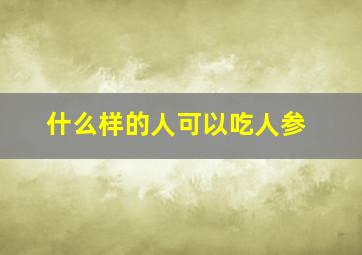 什么样的人可以吃人参